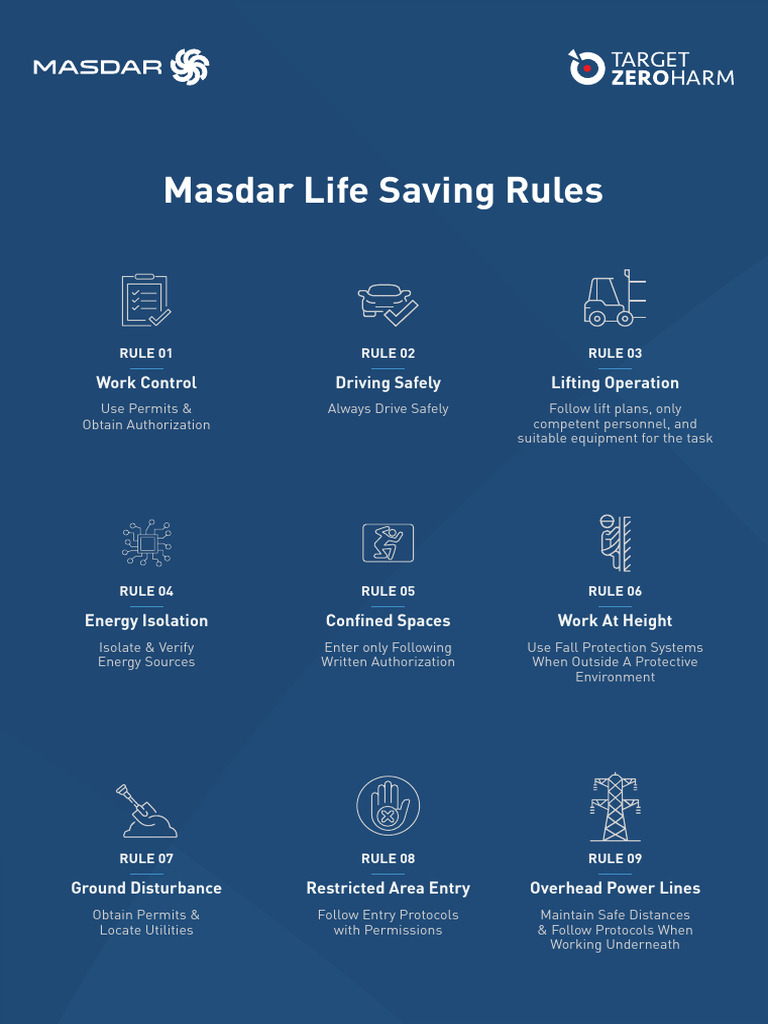 MASDAR

TARGET ZEROHARM

Masdar Life Saving Rules

RULE 01
Work Control
Use Permits & Obtain Authorization

RULE 02
Driving Safely
Always Drive Safely

RULE 03
Lifting Operation
Follow lift plans, only competent personnel, and suitable equipment for the task

RULE 04
Energy Isolation
Isolate & Verify Energy Sources

RULE 05
Confined Spaces
Enter only Following Written Authorization

RULE 06
Work At Height
Use Fall Protection Systems When Outside A Protective Environment

RULE 07
Ground Disturbance
Obtain Permits & Locate Utilities

RULE 08
Restricted Area Entry
Follow Entry Protocols with Permissions

RULE 09
Overhead Power Lines
Maintain Safe Distances & Follow Protocols When Working Underneath